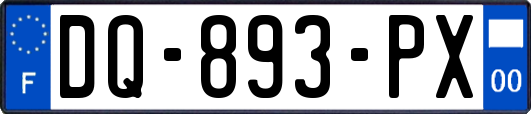 F
DQ-893-PX
00